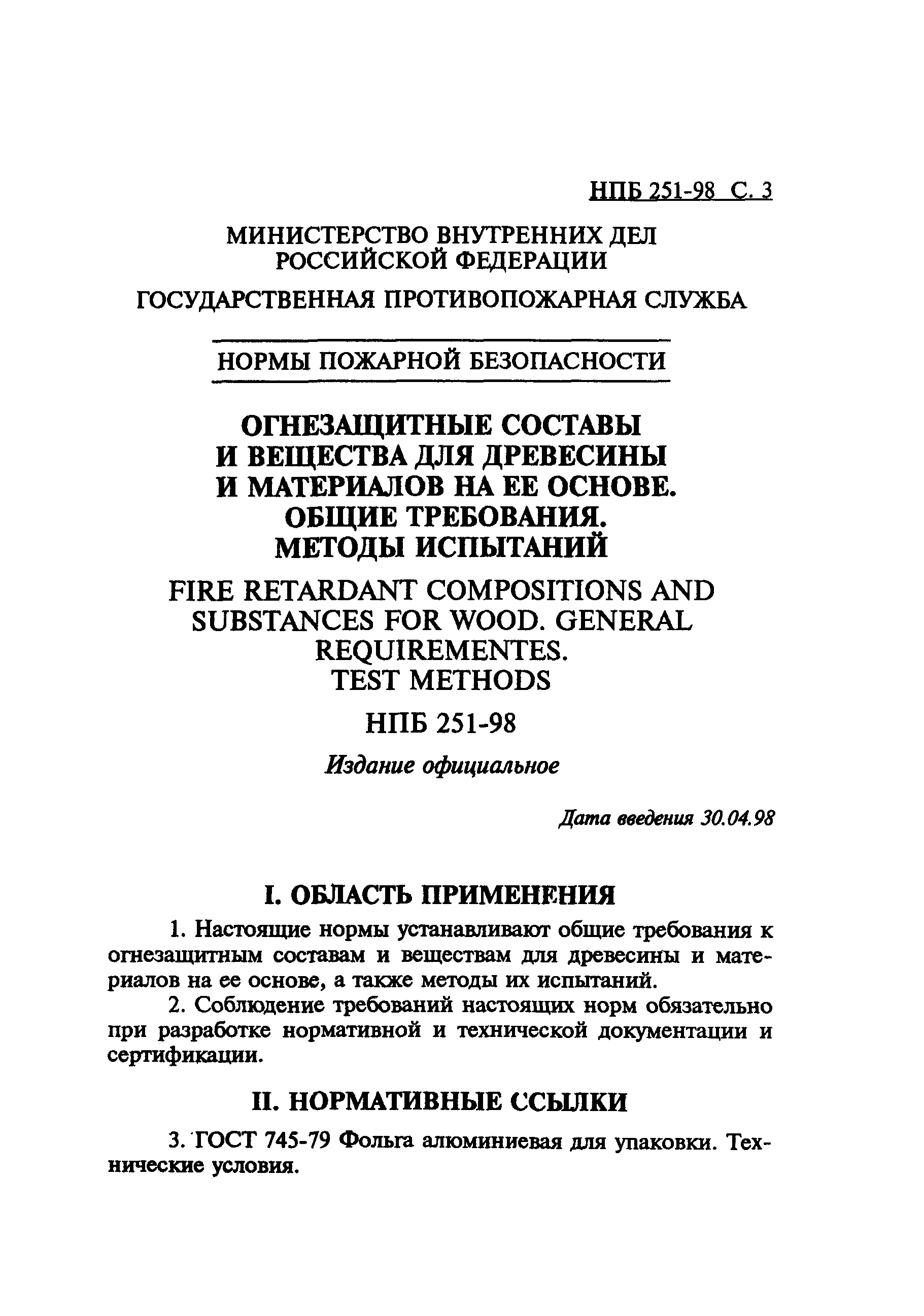 НПБ 251-98 С. 3

МИНИСТЕРСТВО ВНУТРЕННИХ ДЕЛ РОССИЙСКОЙ ФЕДЕРАЦИИ

ГОСУДАРСТВЕННАЯ ПРОТИВОПОЖАРНАЯ СЛУЖБА

НОРМЫ ПОЖАРНОЙ БЕЗОПАСНОСТИ

ОГНЕЗАЩИТНЫЕ СОСТАВЫ И ВЕЩЕСТВА ДЛЯ ДРЕВЕСИНЫ И МАТЕРИАЛОВ НА ЕЕ ОСНОВЕ. ОБЩИЕ ТРЕБОВАНИЯ. МЕТОДЫ ИСПЫТАНИЙ

FIRE RETARDANT COMPOSITIONS AND SUBSTANCES FOR WOOD. GENERAL REQUIREMENTES. TEST METHODS

НПБ 251-98

Издание официальное

Дата введения 30.04.98

I. ОБЛАСТЬ ПРИМЕНЕНИЯ

1. Настоящие нормы устанавливают общие требования к огнезащитным составам и веществам для древесины и материалов на ее основе, а также методы их испытаний.

2. Соблюдение требований настоящих норм обязательно при разработке нормативной и технической документации и сертификации.

II. НОРМАТИВНЫЕ ССЫЛКИ

3. ГОСТ 745-79 Фольга алюминиевая для упаковки. Технические условия.